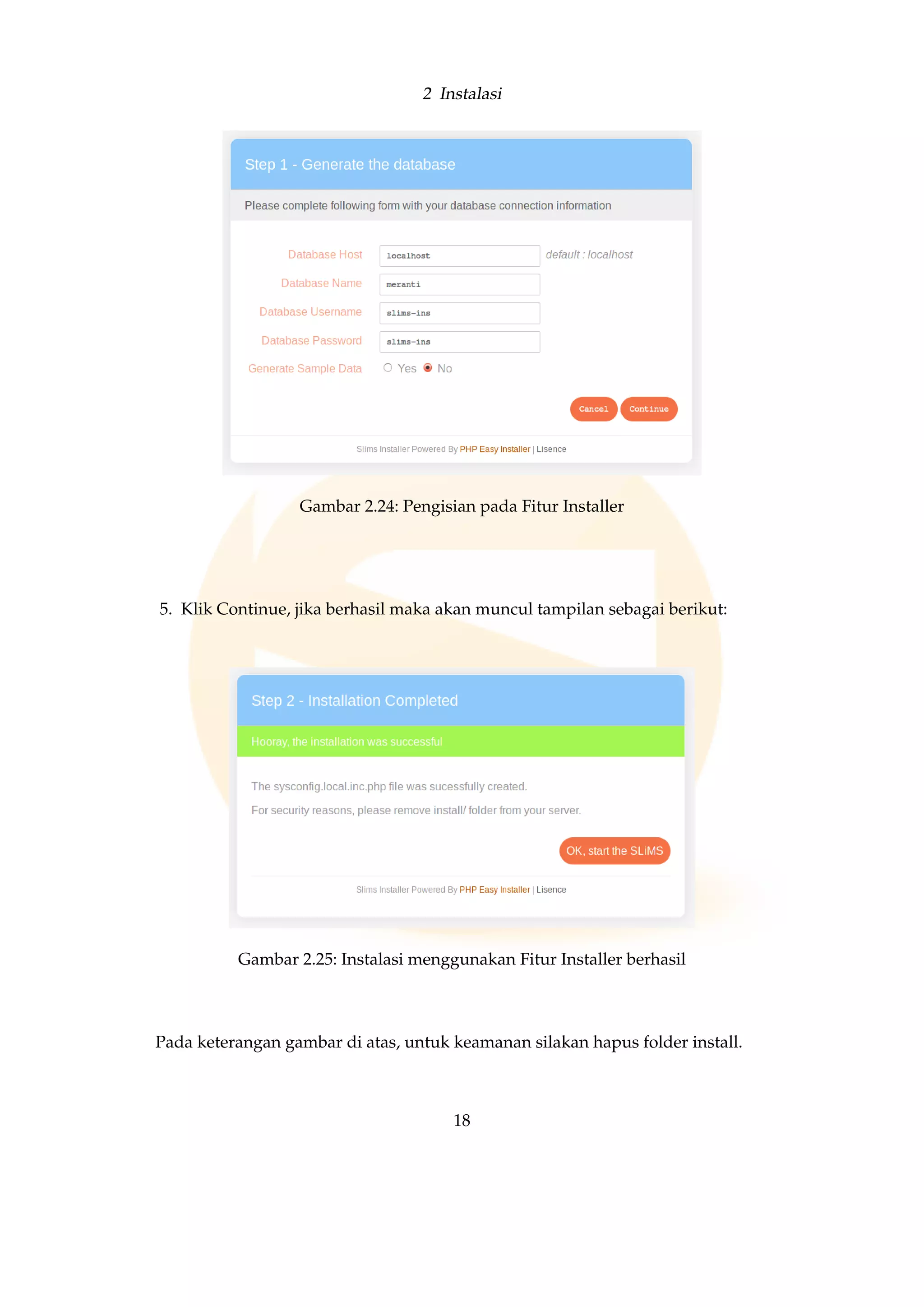 2 Instalasi

Step 1 - Generate the database

Please complete following form with your database connection information

Database Host localhost default : localhost

Database Name meranti

Database Username slims-ins

Database Password slims-ins

Generate Sample Data Yes No

Cancel Continue

Slims Installer Powered By PHP Easy Installer | Lisence

Gambar 2.24: Pengisian pada Fitur Installer

5. Klik Continue, jika berhasil maka akan muncul tampilan sebagai berikut:

Step 2 - Installation Completed

Hooray, the installation was successful

The sysconfig.local.inc.php file was sucessfully created.

For security reasons, please remove install/ folder from your server.

OK, start the SLiMS

Slims Installer Powered By PHP Easy Installer | Lisence

Gambar 2.25: Instalasi menggunakan Fitur Installer berhasil

Pada keterangan gambar di atas, untuk keamanan silakan hapus folder install.

18